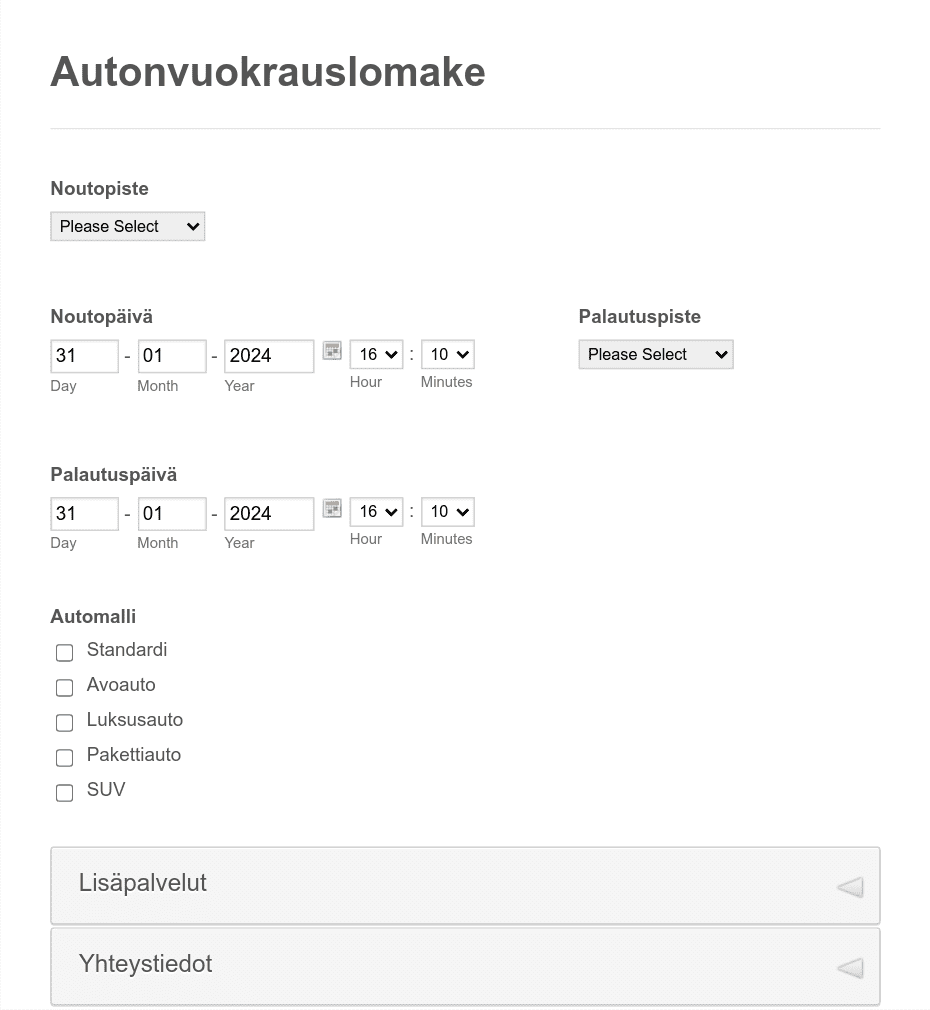 Autonvuokrauslomake

Noutopiste
Please Select

Noutopäivä
31 - 01 - 2024 16 : 10
Day Month Year Hour Minutes

Palautuspiste
Please Select

Palautuspäivä
31 - 01 - 2024 16 : 10
Day Month Year Hour Minutes

Automalli
Standardi
Avoauto
Luksusauto
Pakettiauto
SUV

Lisäpalvelut

Yhteystiedot